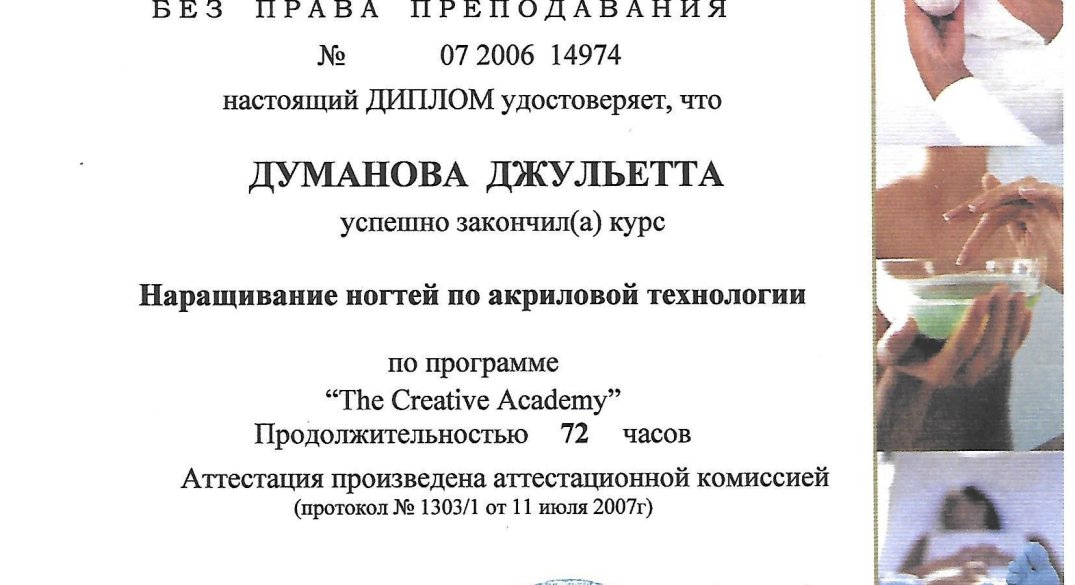 БЕЗ ПРАВА ПРЕПОДАВАНИЯ

№ 07 2006 14974

настоящий ДИПЛОМ удостоверяет, что

ДУМАНОВА ДЖУЛЬЕТТА

успешно закончил(а) курс

Наращивание ногтей по акриловой технологии

по программе
“The Creative Academy”
Продолжительностью 72 часов

Аттестация произведена аттестационной комиссией
(протокол № 1303/1 от 11 июля 2007г)